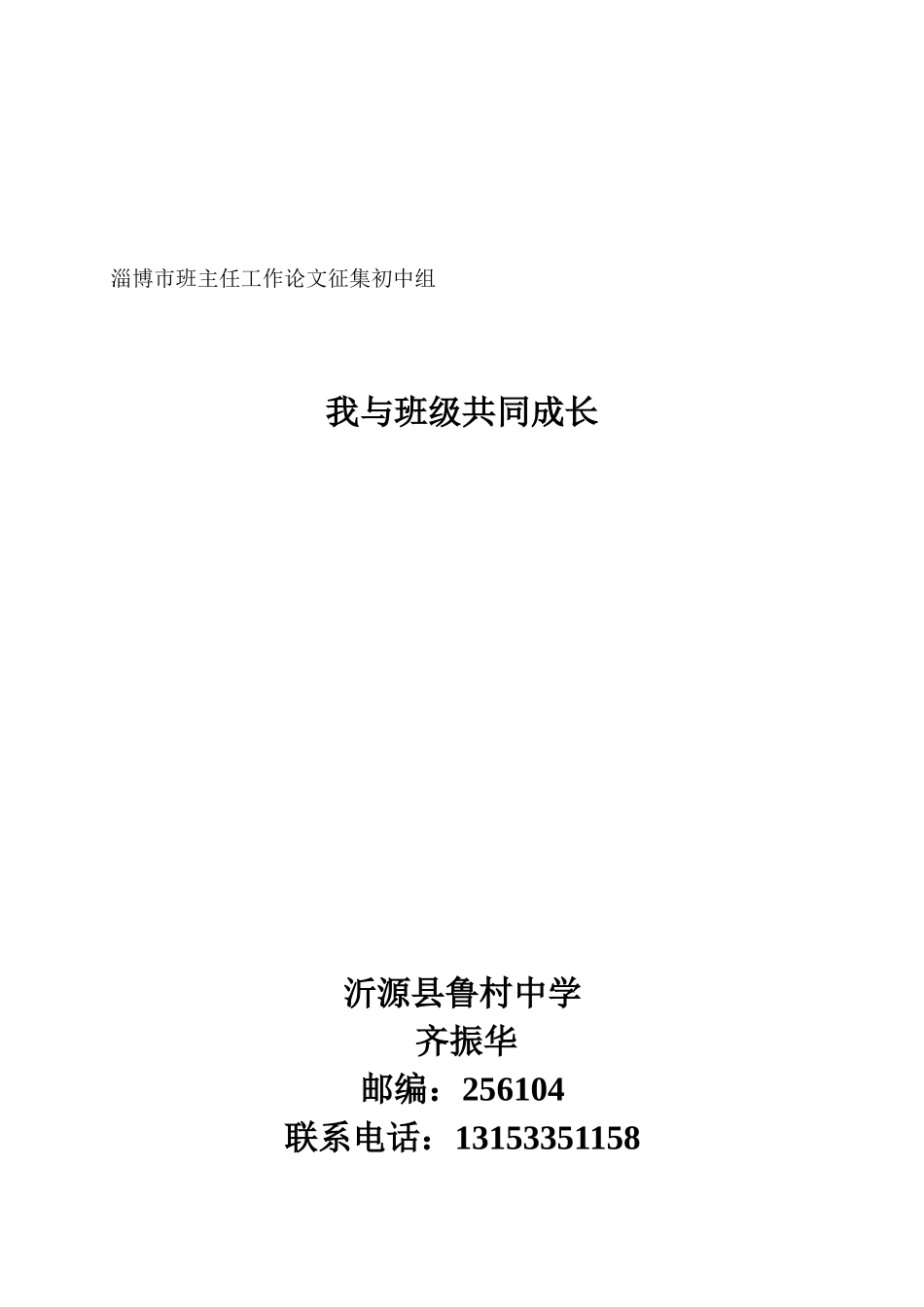 淄博市班主任工作论文征集初中组

我与班级共同成长

沂源县鲁村中学
齐振华
邮编：256104
联系电话：13153351158